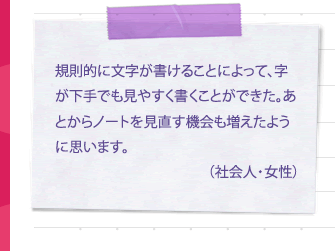 規則的に文字が書けることによって、字が下手でも見やすく書くことができた。あとからノートを見直す機会も増えたように思います。

（社会人・女性）